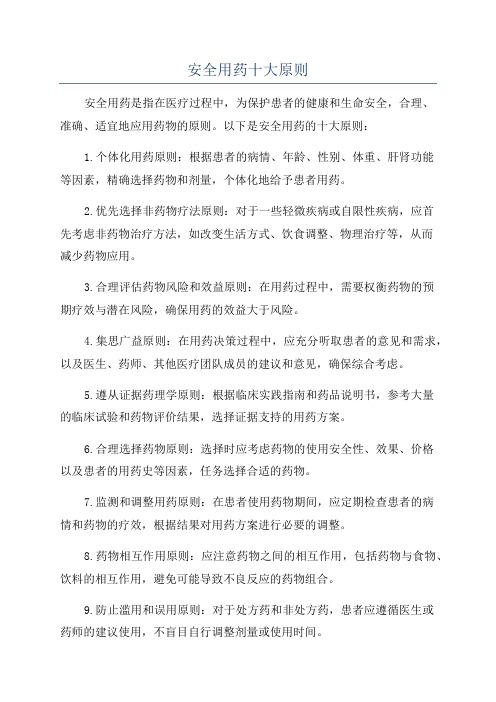 安全用药十大原则

安全用药是指在医疗过程中，为保护患者的健康和生命安全，合理、准确、适宜地应用药物的原则。以下是安全用药的十大原则：

1.个体化用药原则：根据患者的病情、年龄、性别、体重、肝肾功能等因素，精确选择药物和剂量，个体化地给予患者用药。

2.优先选择非药物疗法原则：对于一些轻微疾病或自限性疾病，应首先考虑非药物治疗方法，如改变生活方式、饮食调整、物理治疗等，从而减少药物应用。

3.合理评估药物风险和效益原则：在用药过程中，需要权衡药物的预期疗效与潜在风险，确保用药的效益大于风险。

4.集思广益原则：在用药决策过程中，应充分听取患者的意见和需求，以及医生、药师、其他医疗团队成员的建议和意见，确保综合考虑。

5.遵从证据药理学原则：根据临床实践指南和药品说明书，参考大量的临床试验和药物评价结果，选择证据支持的用药方案。

6.合理选择药物原则：选择时应考虑药物的使用安全性、效果、价格以及患者的用药史等因素，任务选择合适的药物。

7.监测和调整用药原则：在患者使用药物期间，应定期检查患者的病情和药物的疗效，根据结果对用药方案进行必要的调整。

8.药物相互作用原则：应注意药物之间的相互作用，包括药物与食物、饮料的相互作用，避免可能导致不良反应的药物组合。

9.防止滥用和误用原则：对于处方药和非处方药，患者应遵循医生或药师的建议使用，不盲目自行调整剂量或使用时间。